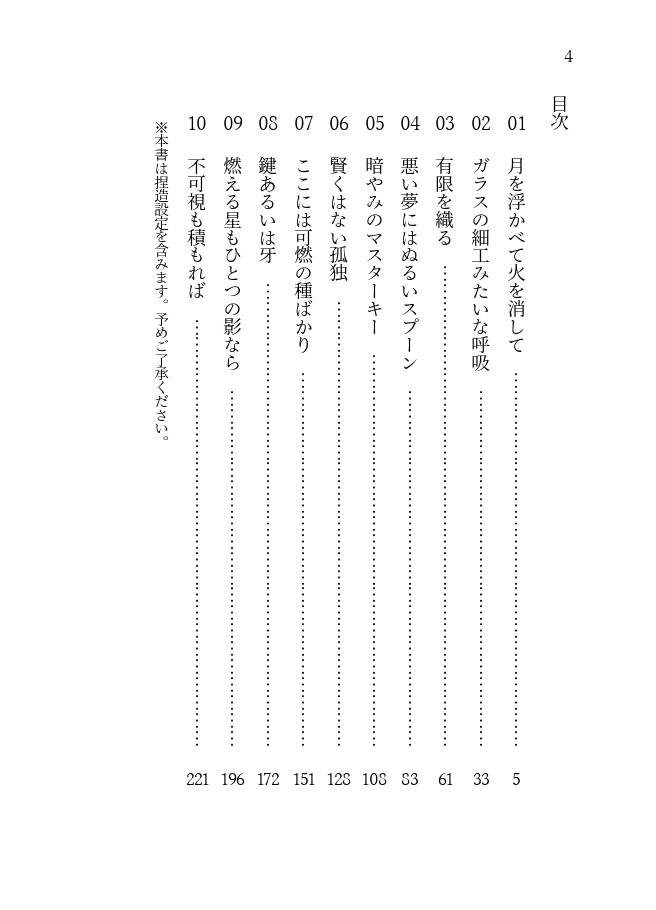 4

目次

01 月を浮かべて火を消して 5

02 ガラスの細工みたいな呼吸 33

03 有限を織る 61

04 悪い夢にはぬるいスプーン 83

05 暗やみのマスターキー 108

06 賢くはない孤独 128

07 ここには可燃の種ばかり 151

08 鍵あるいは牙 172

09 燃える星もひとつの影なら 196

10 不可視も積もれば 221

※本書は捏造設定を含みます。予めご了承ください。